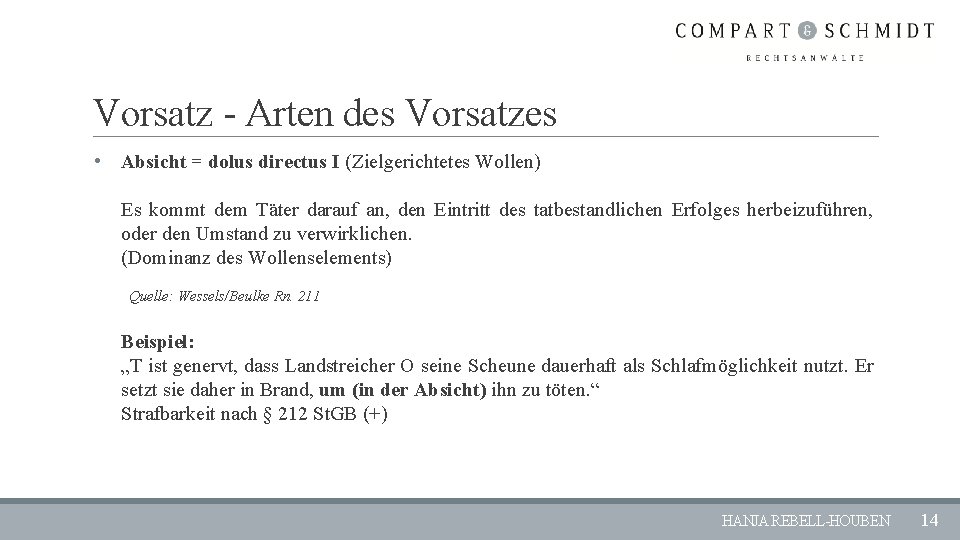 COMPART & SCHMIDT
RECHTSANWÄLTE

Vorsatz - Arten des Vorsatzes

• Absicht = dolus directus I (Zielgerichtetes Wollen)

Es kommt dem Täter darauf an, den Eintritt des tatbestandlichen Erfolges herbeizuführen, oder den Umstand zu verwirklichen.
(Dominanz des Wollenselements)

Quelle: Wessels/Beulke Rn. 211

Beispiel:
„T ist genervt, dass Landstreicher O seine Scheune dauerhaft als Schlafmöglichkeit nutzt. Er setzt sie daher in Brand, um (in der Absicht) ihn zu töten.“
Strafbarkeit nach § 212 StGB (+)

HANJA REBELL-HOUBEN 14